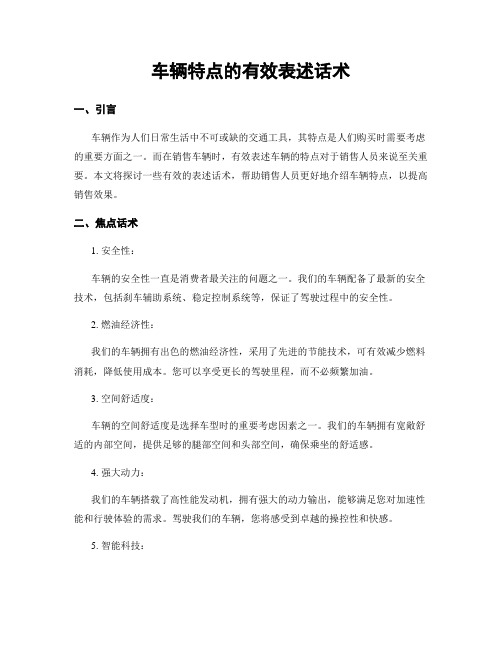 车辆特点的有效表述话术

一、引言

车辆作为人们日常生活中不可或缺的交通工具，其特点是人们购买时需要考虑的重要方面之一。而在销售车辆时，有效表述车辆的特点对于销售人员来说至关重要。本文将探讨一些有效的表述话术，帮助销售人员更好地介绍车辆特点，以提高销售效果。

二、焦点话术

1. 安全性：

车辆的安全性一直是消费者最关注的问题之一。我们的车辆配备了最新的安全技术，包括刹车辅助系统、稳定控制系统等，保证了驾驶过程中的安全性。

2. 燃油经济性：

我们的车辆拥有出色的燃油经济性，采用了先进的节能技术，可有效减少燃料消耗，降低使用成本。您可以享受更长的驾驶里程，而不必频繁加油。

3. 空间舒适度：

车辆的空间舒适度是选择车型时的重要考虑因素之一。我们的车辆拥有宽敞舒适的内部空间，提供足够的腿部空间和头部空间，确保乘坐的舒适感。

4. 强大动力：

我们的车辆搭载了高性能发动机，拥有强大的动力输出，能够满足您对加速性能和行驶体验的需求。驾驶我们的车辆，您将感受到卓越的操控性和快感。

5. 智能科技：